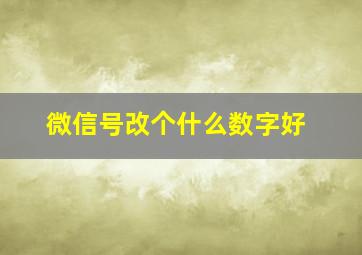 微信号改个什么数字好